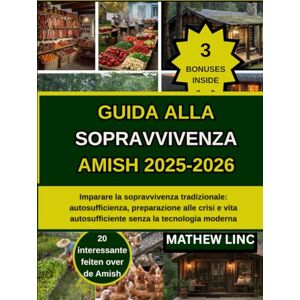 3
BONUSES INSIDE

GUIDA ALLA SOPRAVVIVENZA AMISH 2025-2026

Imparare la sopravvivenza tradizionale: autosufficienza, preparazione alle crisi e vita autosufficiente senza la tecnologia moderna

20 interessante feiten over de Amish

MATHEW LINC